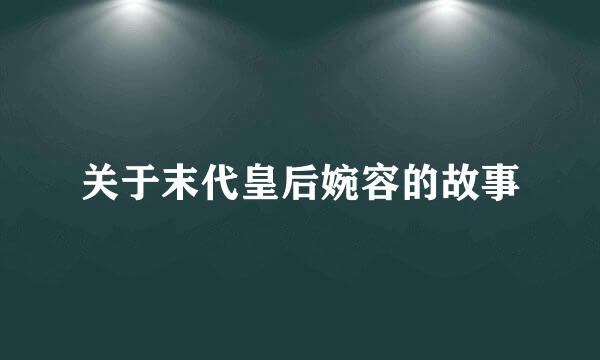 关于末代皇后婉容的故事